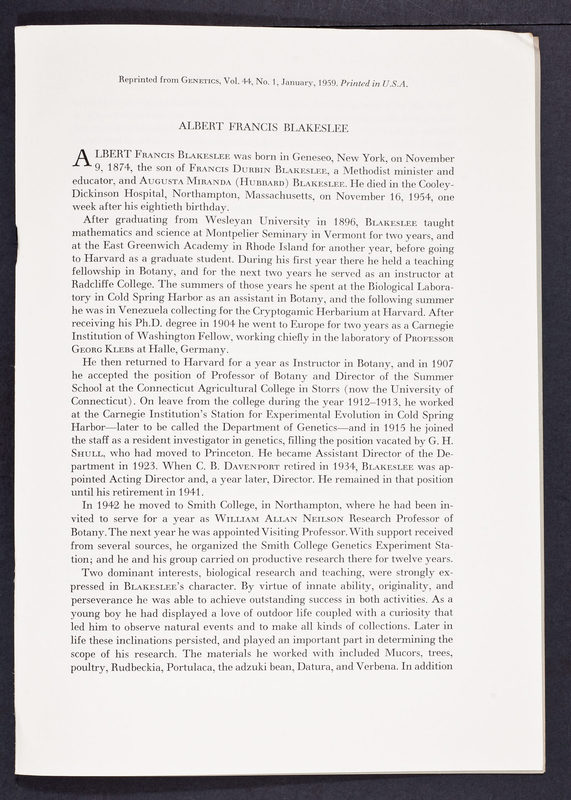 Reprinted from GENETICS, Vol. 44, No. 1, January, 1959. Printed in U.S.A.

ALBERT FRANCIS BLAKESLEE

ALBERT FRANCIS BLAKESLEE was born in Geneseo, New York, on November 9, 1874, the son of FRANCIS DURBIN BLAKESLEE, a Methodist minister and educator, and AUGUSTA MIRANDA (HUBBARD) BLAKESLEE. He died in the Cooley-Dickinson Hospital, Northampton, Massachusetts, on November 16, 1954, one week after his eightieth birthday.

After graduating from Wesleyan University in 1896, BLAKESLEE taught mathematics and science at Montpelier Seminary in Vermont for two years, and at the East Greenwich Academy in Rhode Island for another year, before going to Harvard as a graduate student. During his first year there he held a teaching fellowship in Botany, and for the next two years he served as an instructor at Radcliffe College. The summers of those years he spent at the Biological Laboratory in Cold Spring Harbor as an assistant in Botany, and the following summer he was in Venezuela collecting for the Cryptogamic Herbarium at Harvard. After receiving his Ph.D. degree in 1904 he went to Europe for two years as a Carnegie Institution of Washington Fellow, working chiefly in the laboratory of PROFESSOR GEORG KLEBS at Halle, Germany.

He then returned to Harvard for a year as Instructor in Botany, and in 1907 he accepted the position of Professor of Botany and Director of the Summer School at the Connecticut Agricultural College in Storrs (now the University of Connecticut). On leave from the college during the year 1912–1913, he worked at the Carnegie Institution's Station for Experimental Evolution in Cold Spring Harbor—later to be called the Department of Genetics—and in 1915 he joined the staff as a resident investigator in genetics, filling the position vacated by G. H. SHULL, who had moved to Princeton. He became Assistant Director of the Department in 1923. When C. B. DAVENPORT retired in 1934, BLAKESLEE was appointed Acting Director and, a year later, Director. He remained in that position until his retirement in 1941.

In 1942 he moved to Smith College, in Northampton, where he had been invited to serve for a year as WILLIAM ALLAN NEILSON Research Professor of Botany. The next year he was appointed Visiting Professor. With support received from several sources, he organized the Smith College Genetics Experiment Station; and he and his group carried on productive research there for twelve years.

Two dominant interests, biological research and teaching, were strongly expressed in BLAKESLEE's character. By virtue of innate ability, originality, and perseverance he was able to achieve outstanding success in both activities. As a young boy he had displayed a love of outdoor life coupled with a curiosity that led him to observe natural events and to make all kinds of collections. Later in life these inclinations persisted, and played an important part in determining the scope of his research. The materials he worked with included Mucors, trees, poultry, Rudbeckia, Portulaca, the adzuki bean, Datura, and Verbena. In addition